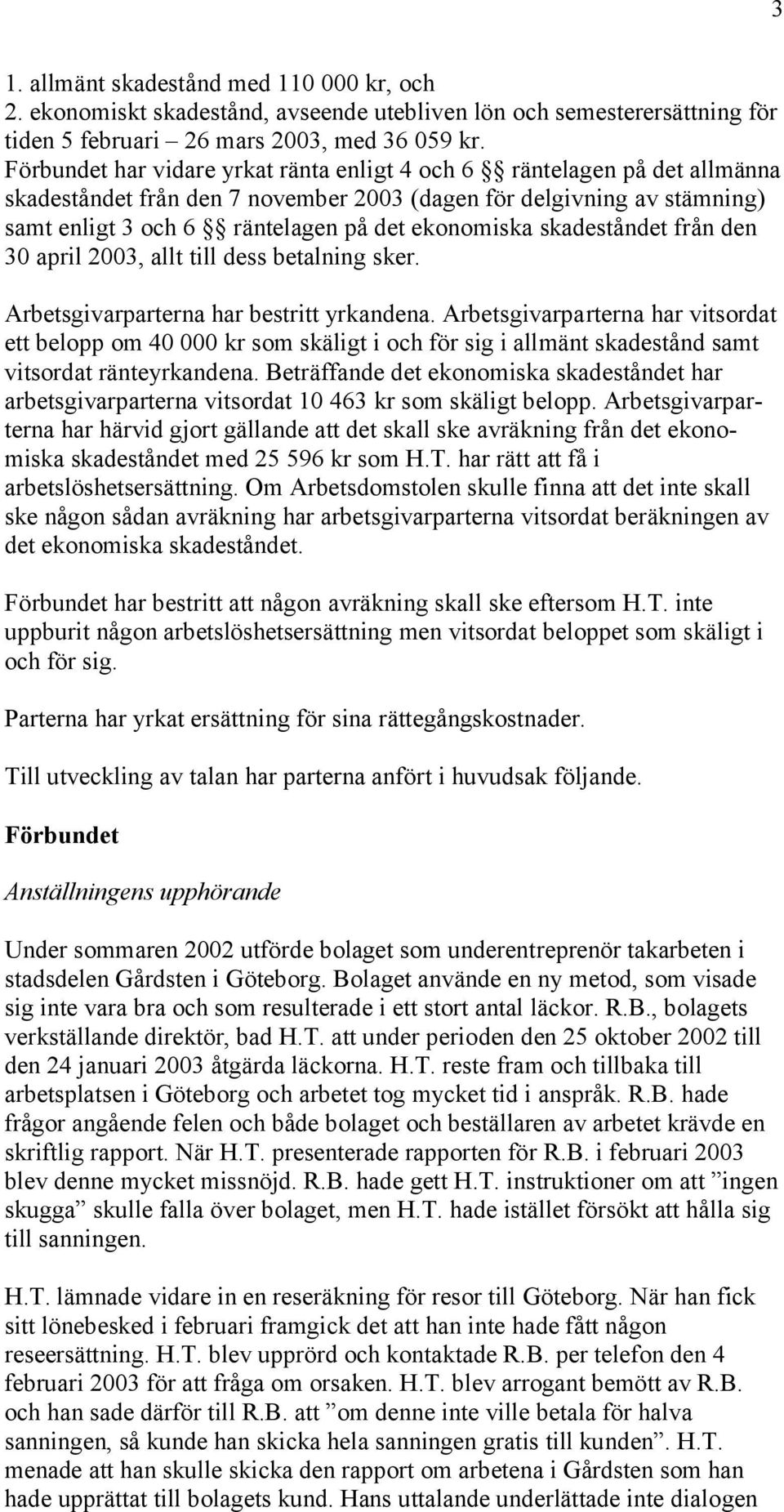 3

1. allmänt skadestånd med 110 000 kr, och
2. ekonomiskt skadestånd, avseende utebliven lön och semesterersättning för tiden 5 februari – 26 mars 2003, med 36 059 kr.
Förbundet har vidare yrkat ränta enligt 4 och 6 §§ räntelagen på det allmänna skadeståndet från den 7 november 2003 (dagen för delgivning av stämning) samt enligt 3 och 6 §§ räntelagen på det ekonomiska skadeståndet från den 30 april 2003, allt till dess betalning sker.

Arbetsgivarparterna har bestritt yrkandena. Arbetsgivarparterna har vitsordat ett belopp om 40 000 kr som skäligt i och för sig i allmänt skadestånd samt vitsordat ränteyrkandena. Beträffande det ekonomiska skadeståndet har arbetsgivarparterna vitsordat 10 463 kr som skäligt belopp. Arbetsgivarparterna har härvid gjort gällande att det skall ske avräkning från det ekonomiska skadeståndet med 25 596 kr som H.T. har rätt att få i arbetslöshetsersättning. Om Arbetsdomstolen skulle finna att det inte skall ske någon sådan avräkning har arbetsgivarparterna vitsordat beräkningen av det ekonomiska skadeståndet.

Förbundet har bestritt att någon avräkning skall ske eftersom H.T. inte uppburit någon arbetslöshetsersättning men vitsordat beloppet som skäligt i och för sig.

Parterna har yrkat ersättning för sina rättegångskostnader.

Till utveckling av talan har parterna anfört i huvudsak följande.

Förbundet

Anställningens upphörande

Under sommaren 2002 utförde bolaget som underentreprenör takarbeten i stadsdelen Gårdsten i Göteborg. Bolaget använde en ny metod, som visade sig inte vara bra och som resulterade i ett stort antal läckor. R.B., bolagets verkställande direktör, bad H.T. att under perioden den 25 oktober 2002 till den 24 januari 2003 åtgärda läckorna. H.T. reste fram och tillbaka till arbetsplatsen i Göteborg och arbetet tog mycket tid i anspråk. R.B. hade frågor angående felen och både bolaget och beställaren av arbetet krävde en skriftlig rapport. När H.T. presenterade rapporten för R.B. i februari 2003 blev denne mycket missnöjd. R.B. hade gett H.T. instruktioner om att ”ingen skugga” skulle falla över bolaget, men H.T. hade istället försökt att hålla sig till sanningen.

H.T. lämnade vidare in en reseräkning för resor till Göteborg. När han fick sitt lönebesked i februari framgick det att han inte hade fått någon reseersättning. H.T. blev upprörd och kontaktade R.B. per telefon den 4 februari 2003 för att fråga om orsaken. H.T. blev arrogant bemött av R.B. och han sade därför till R.B. att ”om denne inte ville betala för halva sanningen, så kunde han skicka hela sanningen gratis till kunden”. H.T. menade att han skulle skicka den rapport om arbetena i Gårdsten som han hade upprättat till bolagets kund. Hans uttalande underlättade inte dialogen